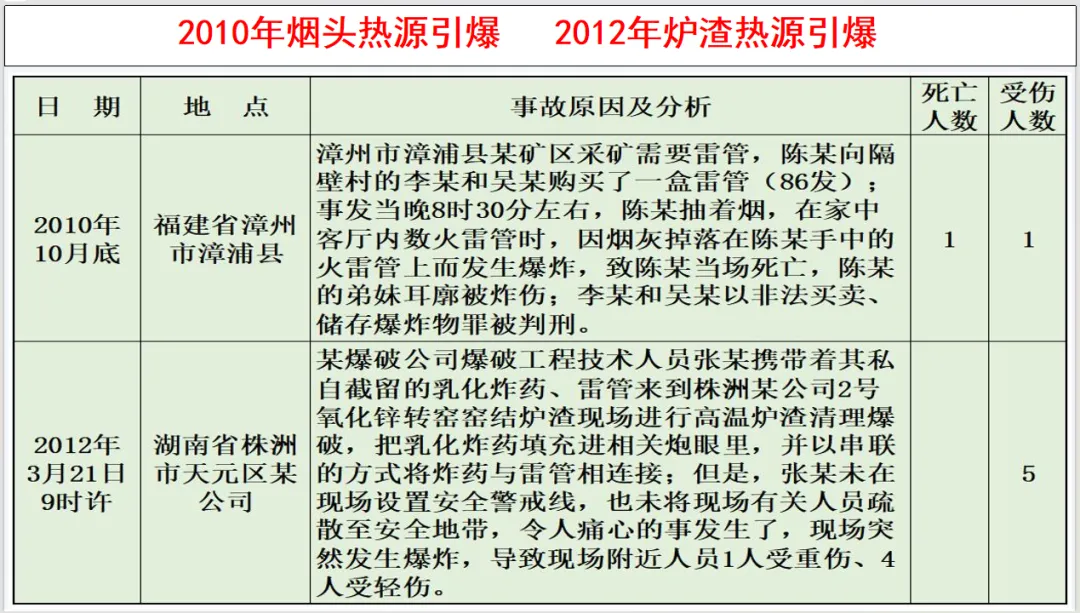 2010年烟头热源引爆　　2012年炉渣热源引爆

| 日　期 | 地　点 | 事故原因及分析 | 死亡人数 | 受伤人数 |
|---|---|---|---|---|
| 2010年10月底 | 福建省漳州市漳浦县 | 漳州市漳浦县某矿区采矿需要雷管，陈某向隔壁村的李某和吴某购买了一盒雷管（86发）；事发当晚8时30分左右，陈某抽着烟，在家中客厅内数火雷管时，因烟灰掉落在陈某手中的火雷管上而发生爆炸，致陈某当场死亡，陈某的弟妹耳廓被炸伤；李某和吴某以非法买卖、储存爆炸物罪被判刑。 | 1 | 1 |
| 2012年3月21日9时许 | 湖南省株洲市天元区某公司 | 某爆破公司爆破工程技术人员张某携带着其私自截留的乳化炸药、雷管来到株洲某公司2号氧化锌转窑窑结炉渣现场进行高温炉渣清理爆破，把乳化炸药填充进相关炮眼里，并以串联的方式将炸药与雷管相连接；但是，张某未在现场设置安全警戒线，也未将现场有关人员疏散至安全地带，令人痛心的事发生了，现场突然发生爆炸，导致现场附近人员1人受重伤、4人受轻伤。 | | 5 |